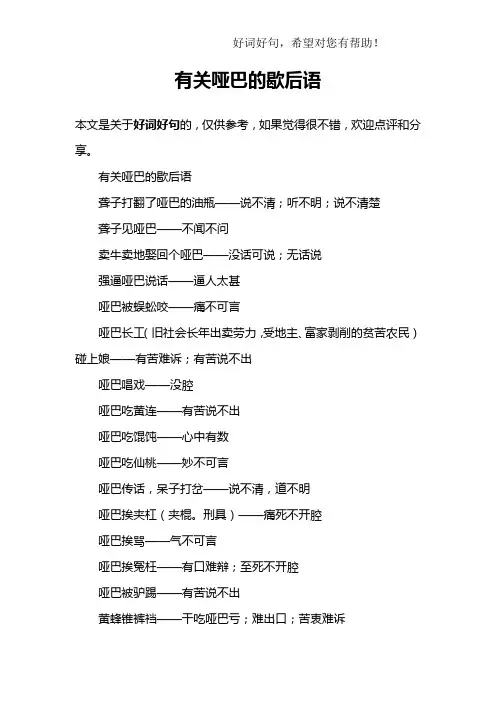 好词好句，希望对您有帮助！

有关哑巴的歇后语

本文是关于好词好句的，仅供参考，如果觉得很不错，欢迎点评和分享。

有关哑巴的歇后语

聋子打翻了哑巴的油瓶——说不清；听不明；说不清楚

聋子见哑巴——不闻不问

卖牛卖地娶回个哑巴——没话可说；无话说

强逼哑巴说话——逼人太甚

哑巴被蜈蚣咬——痛不可言

哑巴长工(旧社会长年出卖劳力，受地主、富家剥削的贫苦农民）碰上娘——有苦难诉；有苦说不出

哑巴唱戏——没腔

哑巴吃黄连——有苦说不出

哑巴吃馄饨——心中有数

哑巴吃仙桃——妙不可言

哑巴传话，呆子打岔——说不清，道不明

哑巴挨夹杠（夹棍。刑具）——痛死不开腔

哑巴挨骂——气不可言

哑巴挨冤枉——有口难辩；至死不开腔

哑巴被驴踢——有苦说不出

黄蜂锥裤裆——干吃哑巴亏；难出口；苦衷难诉